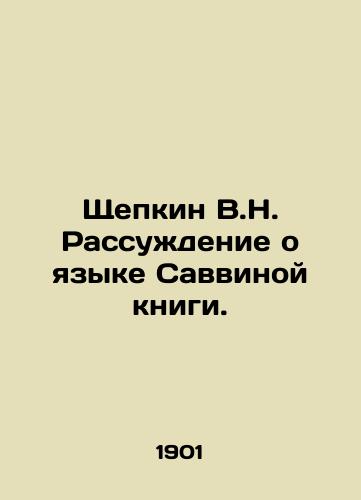 Щепкин В.Н. Рассуждение о языке Саввиной книги.

1901